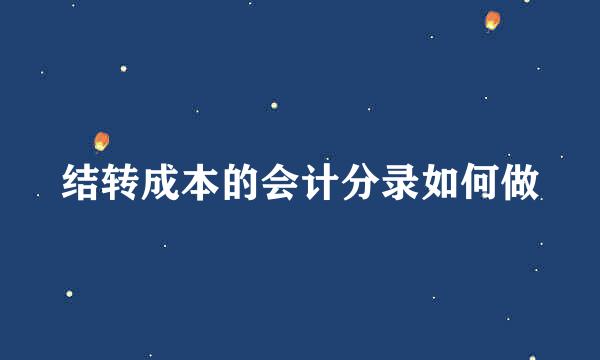 结转成本的会计分录如何做